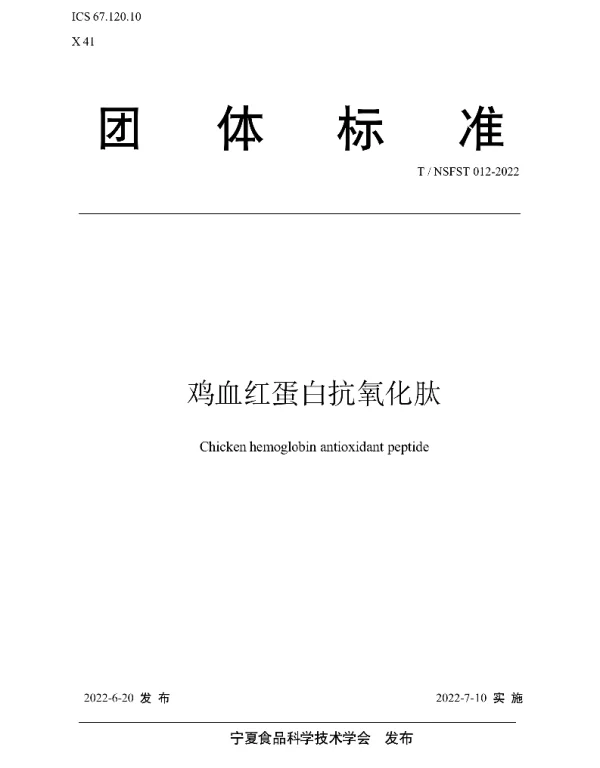 ICS 67.120.10

X 41

团 体 标 准

T / NSFST 012-2022

鸡血红蛋白抗氧化肽

Chicken hemoglobin antioxidant peptide

2022-6-20 发 布

2022-7-10 实 施

宁夏食品科学技术学会 发布